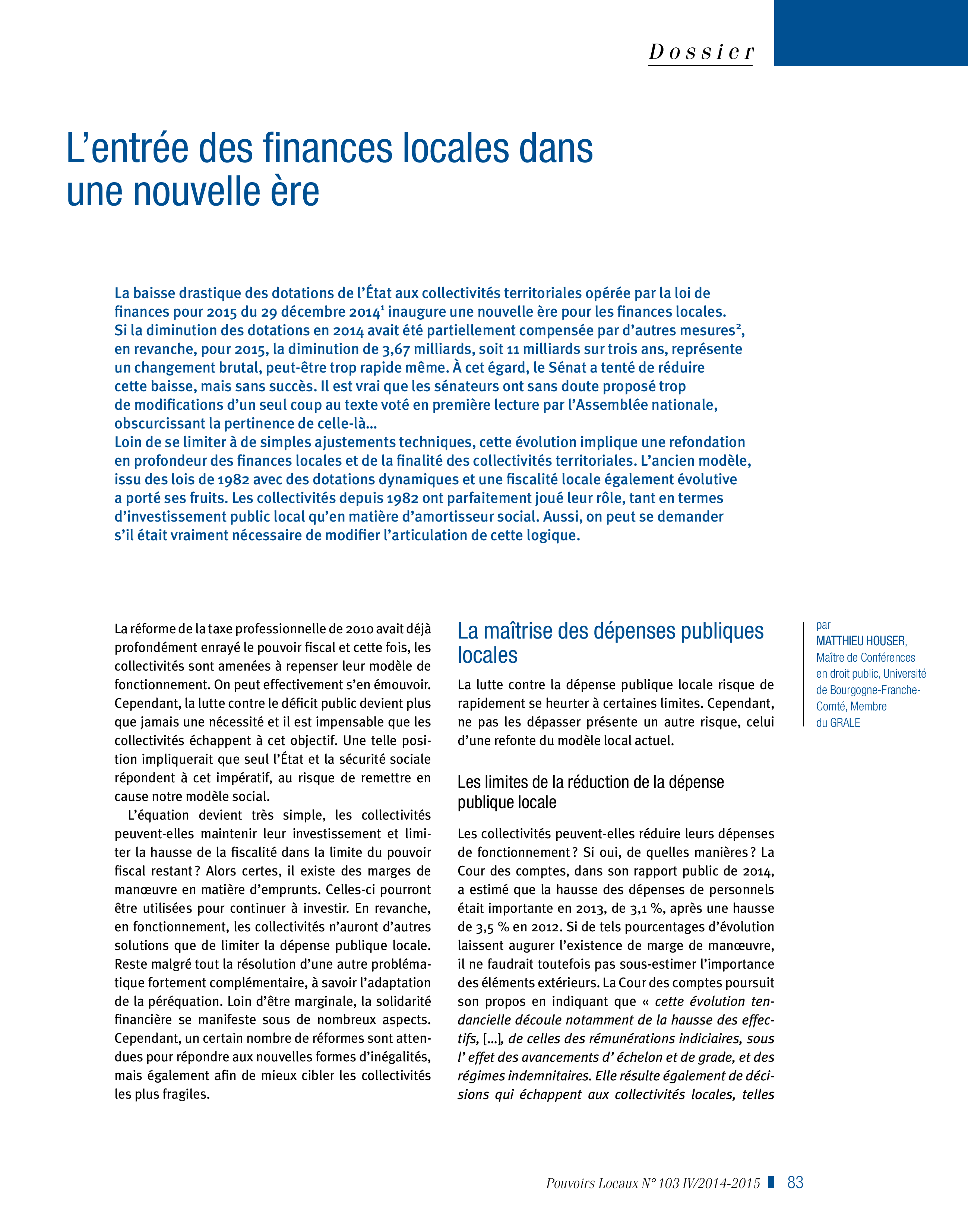 Dossier

L'entrée des finances locales dans une nouvelle ère

La baisse drastique des dotations de l'État aux collectivités territoriales opérée par la loi de finances pour 2015 du 29 décembre 2014$^{1}$ inaugure une nouvelle ère pour les finances locales. Si la diminution des dotations en 2014 avait été partiellement compensée par d'autres mesures$^{2}$, en revanche, pour 2015, la diminution de 3,67 milliards, soit 11 milliards sur trois ans, représente un changement brutal, peut-être trop rapide même. À cet égard, le Sénat a tenté de réduire cette baisse, mais sans succès. Il est vrai que les sénateurs ont sans doute proposé trop de modifications d'un seul coup au texte voté en première lecture par l'Assemblée nationale, obscurcissant la pertinence de celle-là...
Loin de se limiter à de simples ajustements techniques, cette évolution implique une refondation en profondeur des finances locales et de la finalité des collectivités territoriales. L'ancien modèle, issu des lois de 1982 avec des dotations dynamiques et une fiscalité locale également évolutive a porté ses fruits. Les collectivités depuis 1982 ont parfaitement joué leur rôle, tant en termes d'investissement public local qu'en matière d'amortisseur social. Aussi, on peut se demander s'il était vraiment nécessaire de modifier l'articulation de cette logique.

La réforme de la taxe professionnelle de 2010 avait déjà profondément enrayé le pouvoir fiscal et cette fois, les collectivités sont amenées à repenser leur modèle de fonctionnement. On peut effectivement s'en émouvoir. Cependant, la lutte contre le déficit public devient plus que jamais une nécessité et il est impensable que les collectivités échappent à cet objectif. Une telle position impliquerait que seul l'État et la sécurité sociale répondent à cet impératif, au risque de remettre en cause notre modèle social.

L'équation devient très simple, les collectivités peuvent-elles maintenir leur investissement et limiter la hausse de la fiscalité dans la limite du pouvoir fiscal restant ? Alors certes, il existe des marges de manœuvre en matière d'emprunts. Celles-ci pourront être utilisées pour continuer à investir. En revanche, en fonctionnement, les collectivités n'auront d'autres solutions que de limiter la dépense publique locale. Reste malgré tout la résolution d'une autre problématique fortement complémentaire, à savoir l'adaptation de la péréquation. Loin d'être marginale, la solidarité financière se manifeste sous de nombreux aspects. Cependant, un certain nombre de réformes sont attendues pour répondre aux nouvelles formes d'inégalités, mais également afin de mieux cibler les collectivités les plus fragiles.

La maîtrise des dépenses publiques locales

La lutte contre la dépense publique locale risque de rapidement se heurter à certaines limites. Cependant, ne pas les dépasser présente un autre risque, celui d'une refonte du modèle local actuel.

Les limites de la réduction de la dépense publique locale

Les collectivités peuvent-elles réduire leurs dépenses de fonctionnement ? Si oui, de quelles manières ? La Cour des comptes, dans son rapport public de 2014, a estimé que la hausse des dépenses de personnels était importante en 2013, de 3,1 %, après une hausse de 3,5 % en 2012. Si de tels pourcentages d'évolution laissent augurer l'existence de marge de manœuvre, il ne faudrait toutefois pas sous-estimer l'importance des éléments extérieurs. La Cour des comptes poursuit son propos en indiquant que « cette évolution tendancielle découle notamment de la hausse des effectifs, [...], de celles des rémunérations indiciaires, sous l' effet des avancements d' échelon et de grade, et des régimes indemnitaires. Elle résulte également de décisions qui échappent aux collectivités locales, telles

par
MATTHIEU HOUSER,
Maître de Conférences en droit public, Université de Bourgogne-Franche-Comté, Membre du GRALE

Pouvoirs Locaux N° 103 IV/2014-2015 83